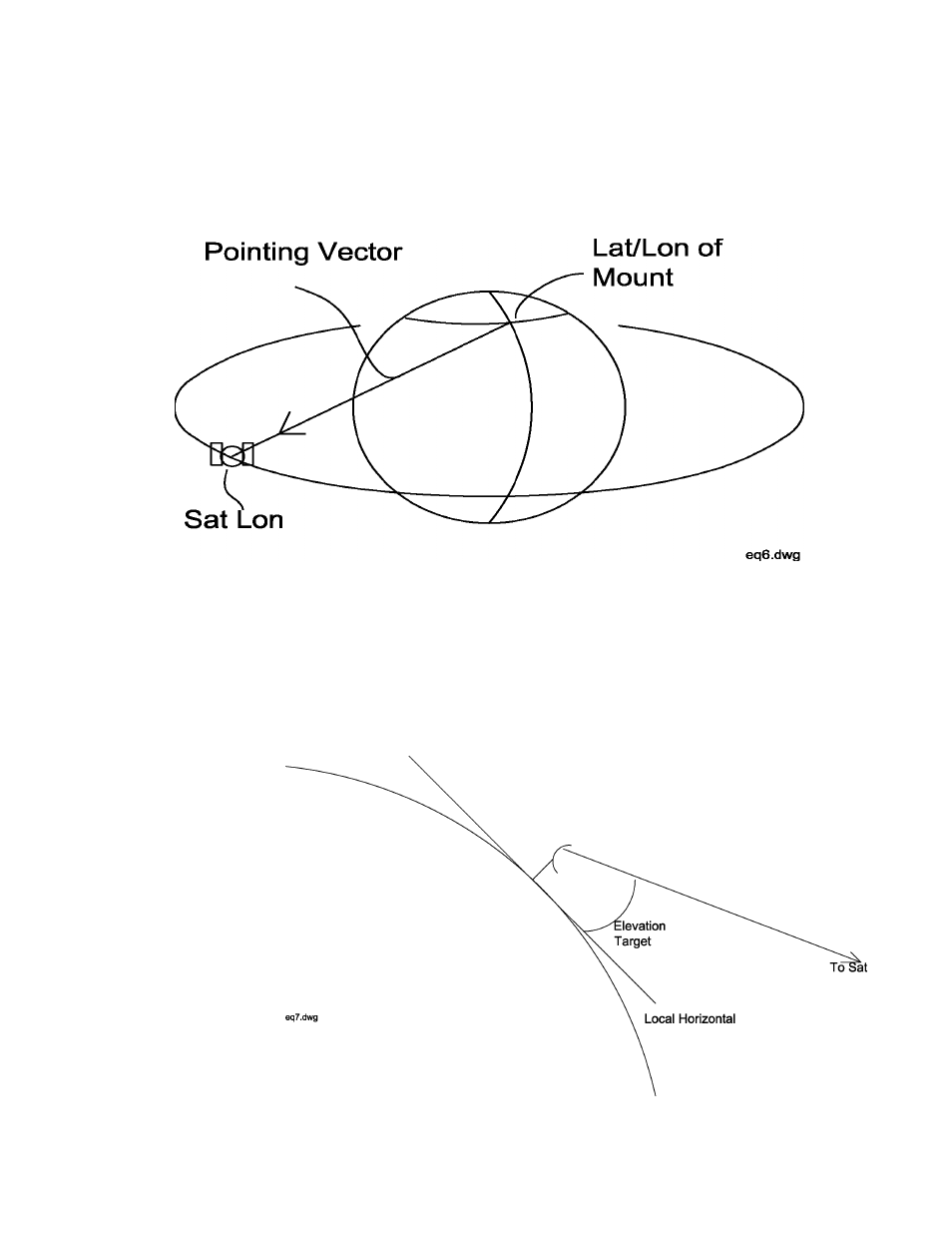 Pointing Vector

Lat/Lon of Mount

Sat Lon

eq6.dwg

Elevation Target

To Sat

eq7.dwg

Local Horizontal